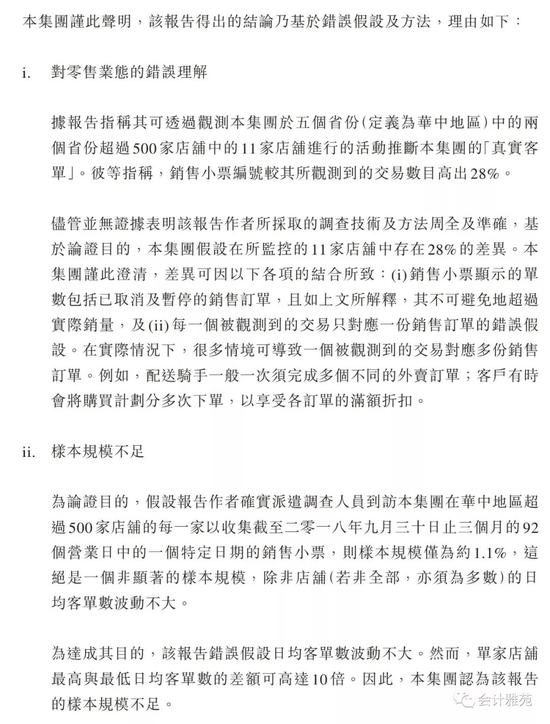 本集團謹此聲明，該報告得出的結論乃基於錯誤假設及方法，理由如下：

i. 對零售業態的錯誤理解

據報告指稱其可透過觀測本集團於五個省份(定義為華中地區)中的兩個省份超過500家店舖中的11家店舖進行的活動推斷本集團的「真實客單」。彼等指稱，銷售小票編號較其所觀測到的交易數目高出28%。

儘管並無證據表明該報告作者所採取的調查技術及方法周全及準確，基於論證目的，本集團假設在所監控的11家店舖中存在28%的差異。本集團謹此澄清，差異可因以下各項的結合所致：(i)銷售小票顯示的單數包括已取消及暫停的銷售訂單，且如上文所解釋，其不可避免地超過實際銷量，及(ii)每一個被觀測到的交易只對應一份銷售訂單的錯誤假設。在實際情況下，很多情境可導致一個被觀測到的交易對應多份銷售訂單。例如，配送騎手一般一次須完成多個不同的外賣訂單；客戶有時會將購買計劃分多次下單，以享受各訂單的滿額折扣。

ii. 樣本規模不足

為論證目的，假設報告作者確實派遣調查人員到訪本集團在華中地區超過500家店舖的每一家以收集截至二零一八年九月三十日止三個月的92個營業日中的一個特定日期的銷售小票，則樣本規模僅為約1.1%，這絕是一個非顯著的樣本規模，除非店舖(若非全部，亦須為多數)的日均客單數波動不大。

為達成其目的，該報告錯誤假設日均客單數波動不大。然而，單家店舖最高與最低日均客單數的差額可高達10倍。因此，本集團認為該報告的樣本規模不足。

会计雅苑